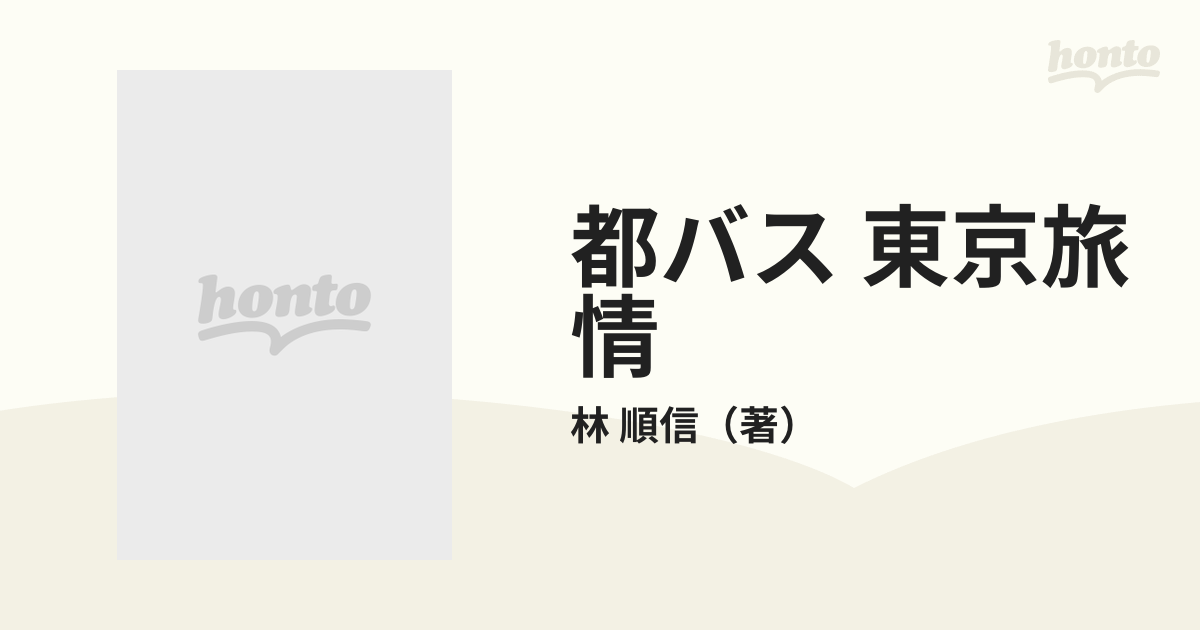 honto

honto

都バス 東京旅情

林 順信（著）